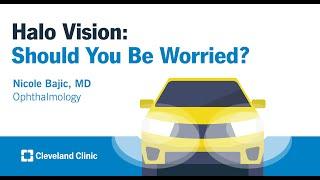 Halo Vision:
Should You Be Worried?

Nicole Bajic, MD
Ophthalmology

Cleveland Clinic